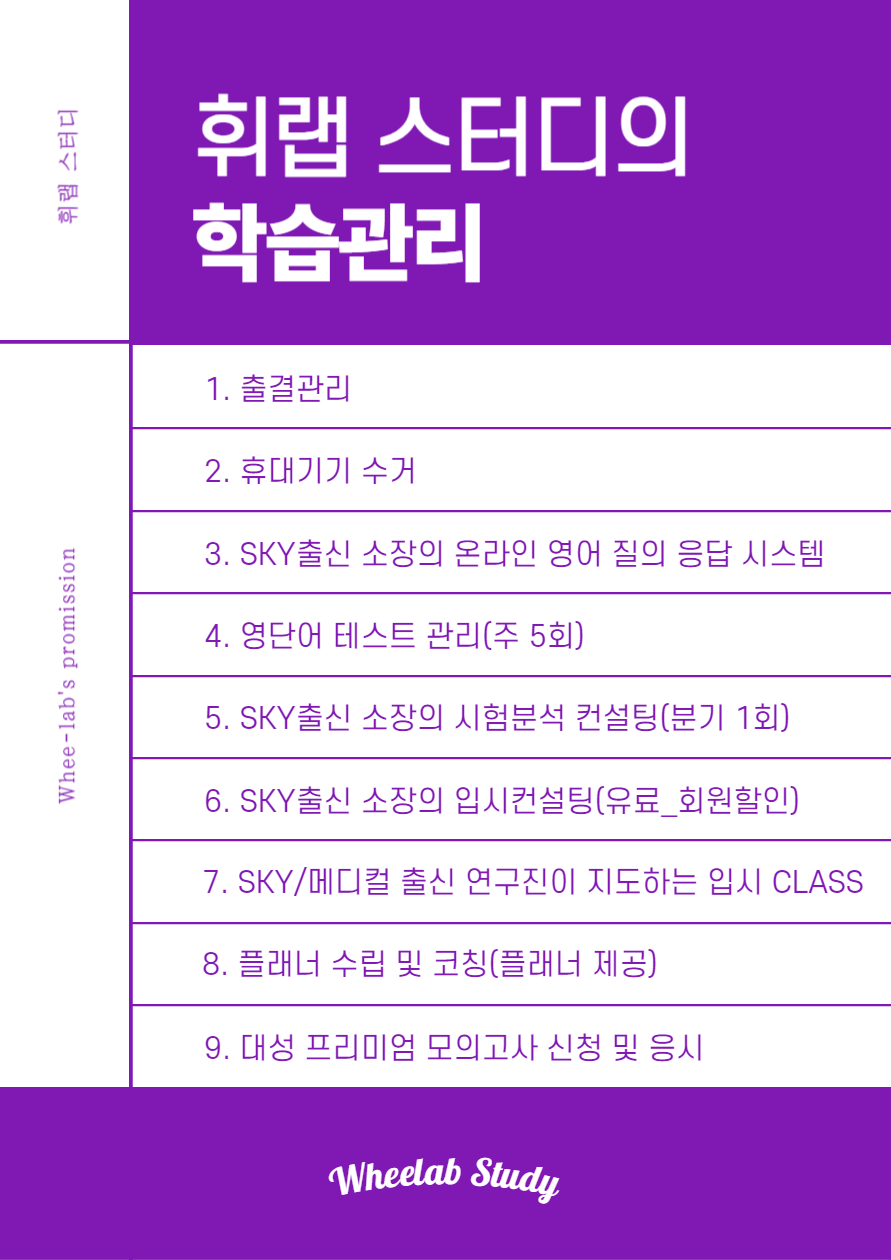 휘랩 스터디

휘랩 스터디의
학습관리

Whee-lab's promission

1. 출결관리

2. 휴대기기 수거

3. SKY출신 소장의 온라인 영어 질의 응답 시스템

4. 영단어 테스트 관리(주 5회)

5. SKY출신 소장의 시험분석 컨설팅(분기 1회)

6. SKY출신 소장의 입시컨설팅(유료_회원할인)

7. SKY/메디컬 출신 연구진이 지도하는 입시 CLASS

8. 플래너 수립 및 코칭(플래너 제공)

9. 대성 프리미엄 모의고사 신청 및 응시

Wheelab Study